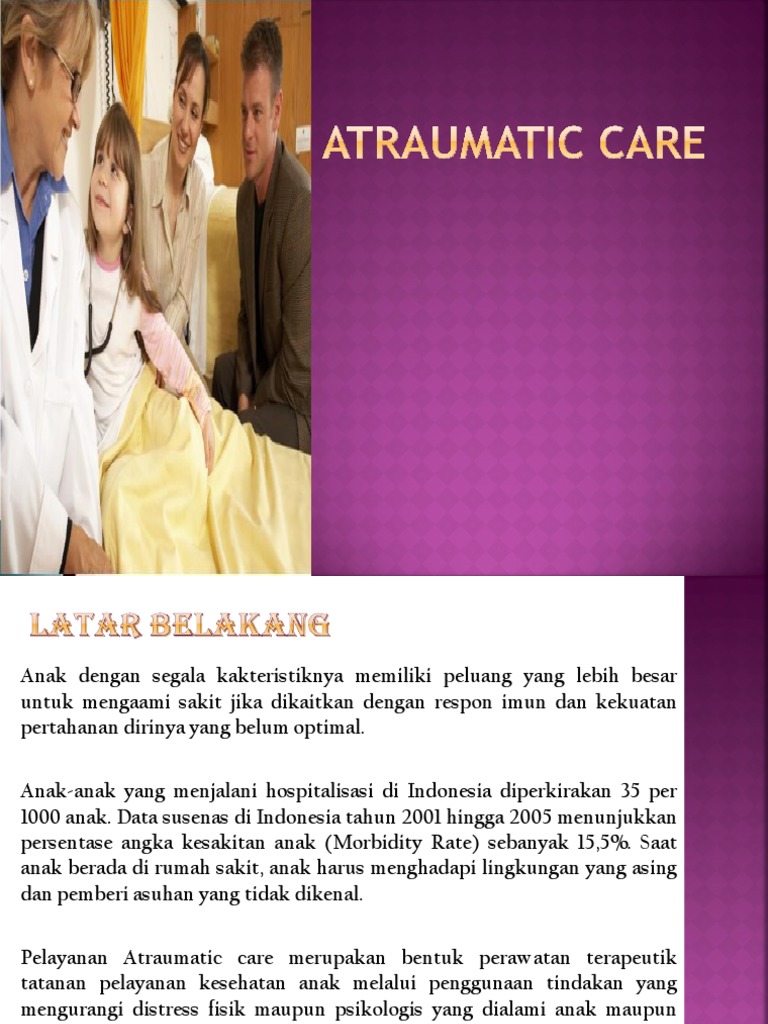 ATRAUMATIC CARE

LATAR BELAKANG

Anak dengan segala kakteristiknya memiliki peluang yang lebih besar untuk mengaami sakit jika dikaitkan dengan respon imun dan kekuatan pertahanan dirinya yang belum optimal.

Anak-anak yang menjalani hospitalisasi di Indonesia diperkirakan 35 per 1000 anak. Data susenas di Indonesia tahun 2001 hingga 2005 menunjukkan persentase angka kesakitan anak (Morbidity Rate) sebanyak 15,5%. Saat anak berada di rumah sakit, anak harus menghadapi lingkungan yang asing dan pemberi asuhan yang tidak dikenal.

Pelayanan Atraumatic care merupakan bentuk perawatan terapeutik tatanan pelayanan kesehatan anak melalui penggunaan tindakan yang mengurangi distress fisik maupun psikologis yang dialami anak maupun